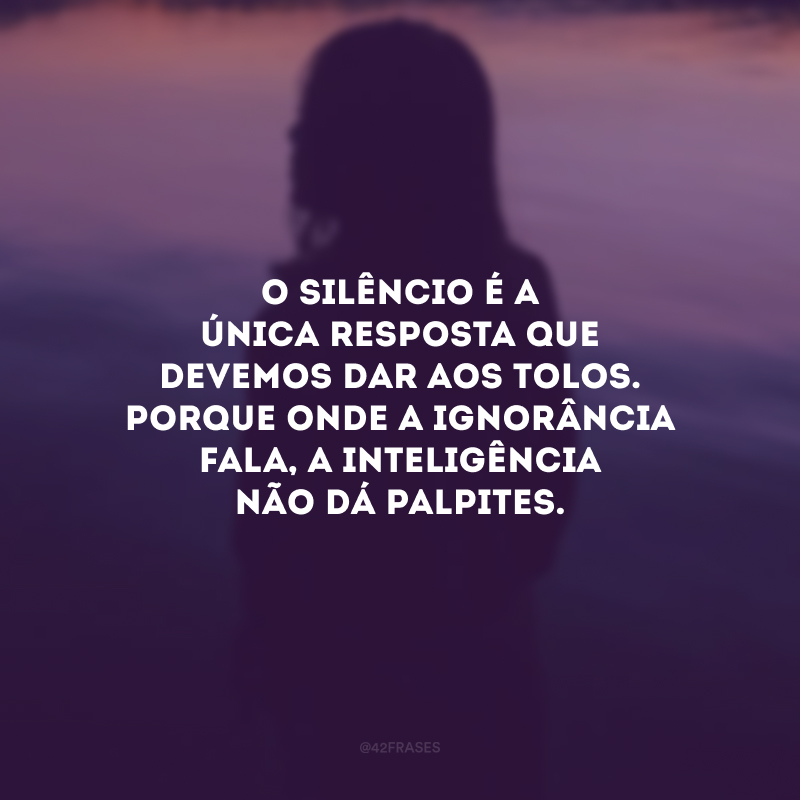 O SILÊNCIO É A ÚNICA RESPOSTA QUE DEVEMOS DAR AOS TOLOS. PORQUE ONDE A IGNORÂNCIA FALA, A INTELIGÊNCIA NÃO DÁ PALPITES.

@42FRASES